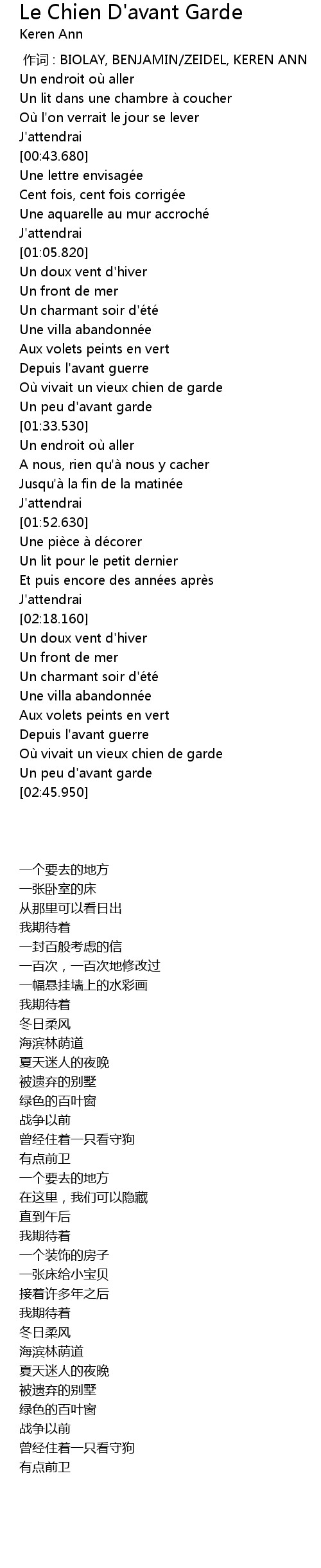 Le Chien D'avant Garde
Keren Ann

作词 : BIOLAY, BENJAMIN/ZEIDEL, KEREN ANN
Un endroit où aller
Un lit dans une chambre à coucher
Où l'on verrait le jour se lever
J'attendrai
[00:43.680]
Une lettre envisagée
Cent fois, cent fois corrigée
Une aquarelle au mur accroché
J'attendrai
[01:05.820]
Un doux vent d'hiver
Un front de mer
Un charmant soir d'été
Une villa abandonnée
Aux volets peints en vert
Depuis l'avant guerre
Où vivait un vieux chien de garde
Un peu d'avant garde
[01:33.530]
Un endroit où aller
A nous, rien qu'à nous y cacher
Jusqu'à la fin de la matinée
J'attendrai
[01:52.630]
Une pièce à décorer
Un lit pour le petit dernier
Et puis encore des années après
J'attendrai
[02:18.160]
Un doux vent d'hiver
Un front de mer
Un charmant soir d'été
Une villa abandonnée
Aux volets peints en vert
Depuis l'avant guerre
Où vivait un vieux chien de garde
Un peu d'avant garde
[02:45.950]

一个要去的地方
一张卧室的床
从那里可以看日出
我期待着
一封百般考虑的信
一百次，一百次地修改过
一幅悬挂墙上的水彩画
我期待着
冬日柔风
海滨林荫道
夏天迷人的夜晚
被遗弃的别墅
绿色的百叶窗
战争以前
曾经住着一只看守狗
有点前卫
一个要去的地方
在这里，我们可以隐藏
直到午后
我期待着
一个装饰的房子
一张床给小宝贝
接着许多年之后
我期待着
冬日柔风
海滨林荫道
夏天迷人的夜晚
被遗弃的别墅
绿色的百叶窗
战争以前
曾经住着一只看守狗
有点前卫